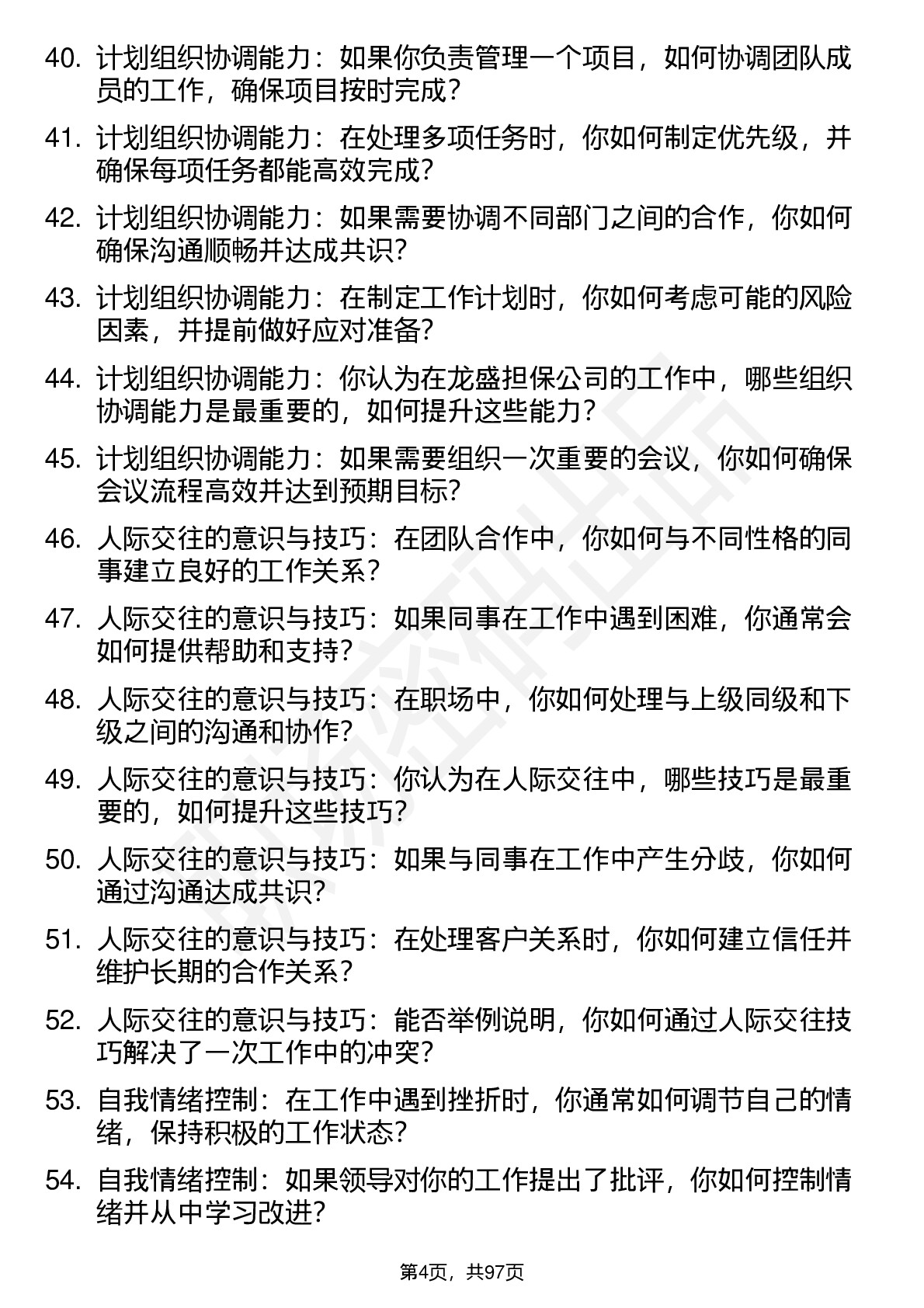 40. 计划组织协调能力：如果你负责管理一个项目，如何协调团队成员的工作，确保项目按时完成？

41. 计划组织协调能力：在处理多项任务时，你如何制定优先级，并确保每项任务都能高效完成？

42. 计划组织协调能力：如果需要协调不同部门之间的合作，你如何确保沟通顺畅并达成共识？

43. 计划组织协调能力：在制定工作计划时，你如何考虑可能的风险因素，并提前做好应对准备？

44. 计划组织协调能力：你认为在龙盛担保公司的工作中，哪些组织协调能力是最重要的，如何提升这些能力？

45. 计划组织协调能力：如果需要组织一次重要的会议，你如何确保会议流程高效并达到预期目标？

46. 人际交往的意识与技巧：在团队合作中，你如何与不同性格的同事建立良好的工作关系？

47. 人际交往的意识与技巧：如果同事在工作中遇到困难，你通常会如何提供帮助和支持？

48. 人际交往的意识与技巧：在职场中，你如何处理与上级同级和下级之间的沟通和协作？

49. 人际交往的意识与技巧：你认为在人际交往中，哪些技巧是最重要的，如何提升这些技巧？

50. 人际交往的意识与技巧：如果与同事在工作中产生分歧，你如何通过沟通达成共识？

51. 人际交往的意识与技巧：在处理客户关系时，你如何建立信任并维护长期的合作关系？

52. 人际交往的意识与技巧：能否举例说明，你如何通过人际交往技巧解决了一次工作中的冲突？

53. 自我情绪控制：在工作中遇到挫折时，你通常如何调节自己的情绪，保持积极的工作状态？

54. 自我情绪控制：如果领导对你的工作提出了批评，你如何控制情绪并从中学习改进？

第4页，共97页